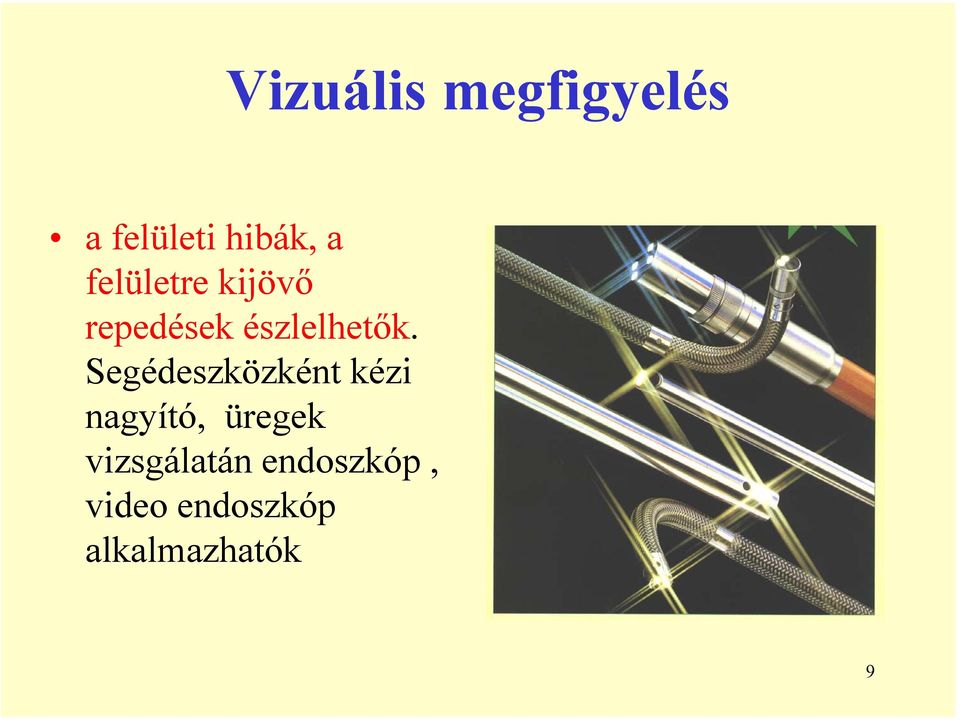 Vizuális megfigyelés

• a felületi hibák, a felületre kijövő repedések észlelhetők. Segédeszközként kézi nagyító,  üregek vizsgálatán endoszkóp , video endoszkóp alkalmazhatók

9